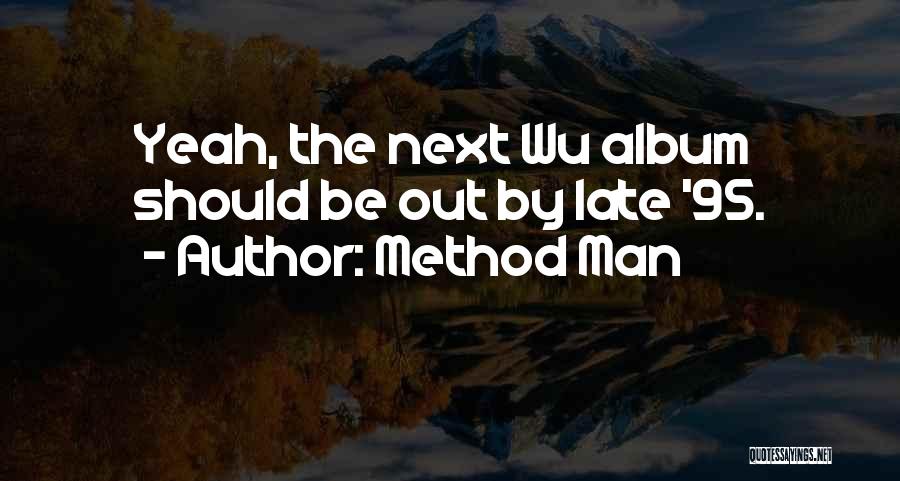 Yeah, the next Wu album should be out by late '95.
- Author: Method Man

QUOTESSAYINGS.NET